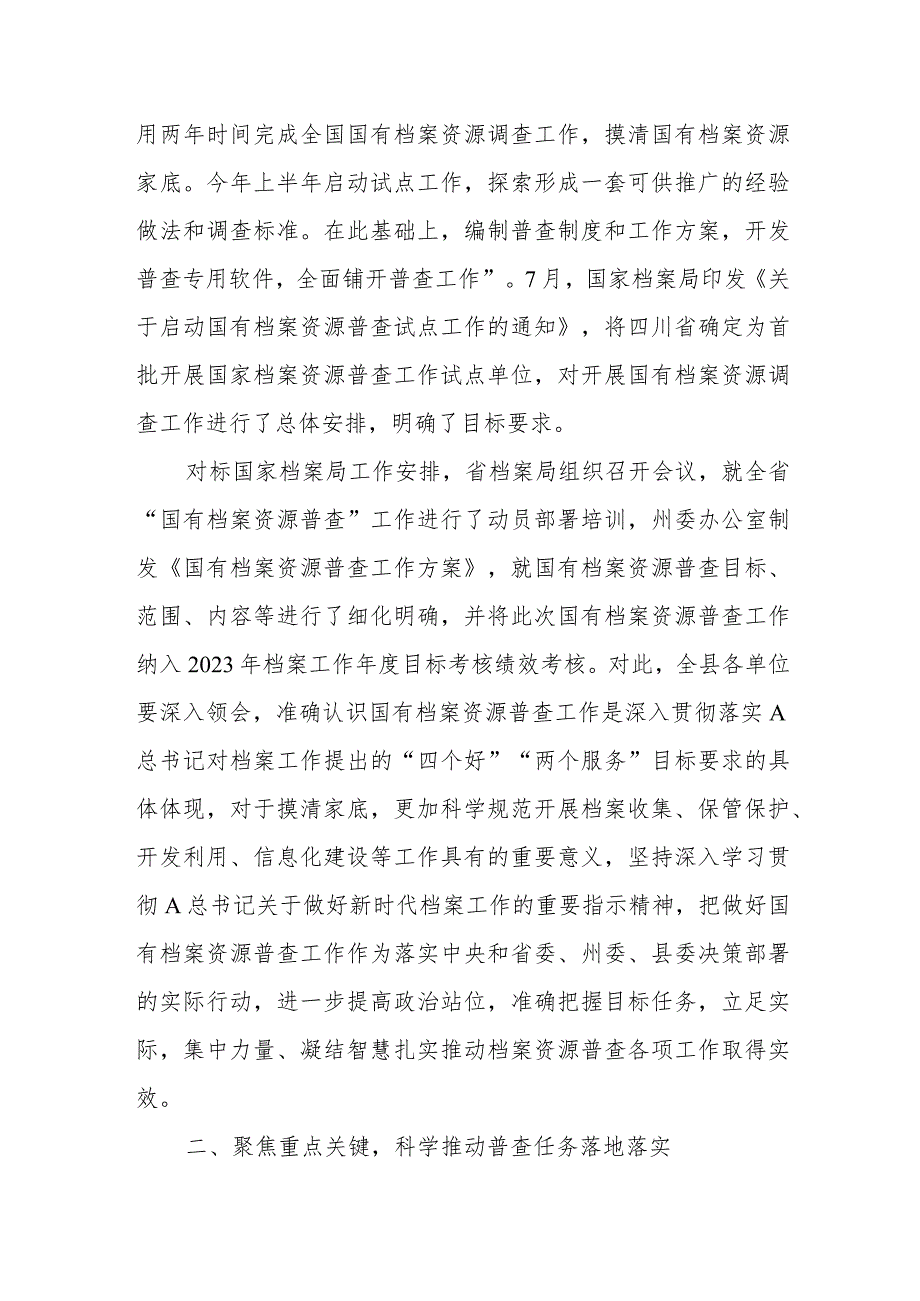 用两年时间完成全国国有档案资源调查工作，摸清国有档案资源家底。今年上半年启动试点工作，探索形成一套可供推广的经验做法和调查标准。在此基础上，编制普查制度和工作方案，开发普查专用软件，全面铺开普查工作”。7月，国家档案局印发《关于启动国有档案资源普查试点工作的通知》，将四川省确定为首批开展国家档案资源普查工作试点单位，对开展国有档案资源调查工作进行了总体安排，明确了目标要求。

对标国家档案局工作安排，省档案局组织召开会议，就全省“国有档案资源普查”工作进行了动员部署培训，州委办公室制发《国有档案资源普查工作方案》，就国有档案资源普查目标、范围、内容等进行了细化明确，并将此次国有档案资源普查工作纳入2023年档案工作年度目标考核绩效考核。对此，全县各单位要深入领会，准确认识国有档案资源普查工作是深入贯彻落实A总书记对档案工作提出的“四个好”“两个服务”目标要求的具体体现，对于摸清家底，更加科学规范开展档案收集、保管保护、开发利用、信息化建设等工作具有的重要意义，坚持深入学习贯彻A总书记关于做好新时代档案工作的重要指示精神，把做好国有档案资源普查工作作为落实中央和省委、州委、县委决策部署的实际行动，进一步提高政治站位，准确把握目标任务，立足实际，集中力量、凝结智慧扎实推动档案资源普查各项工作取得实效。

二、聚焦重点关键，科学推动普查任务落地落实